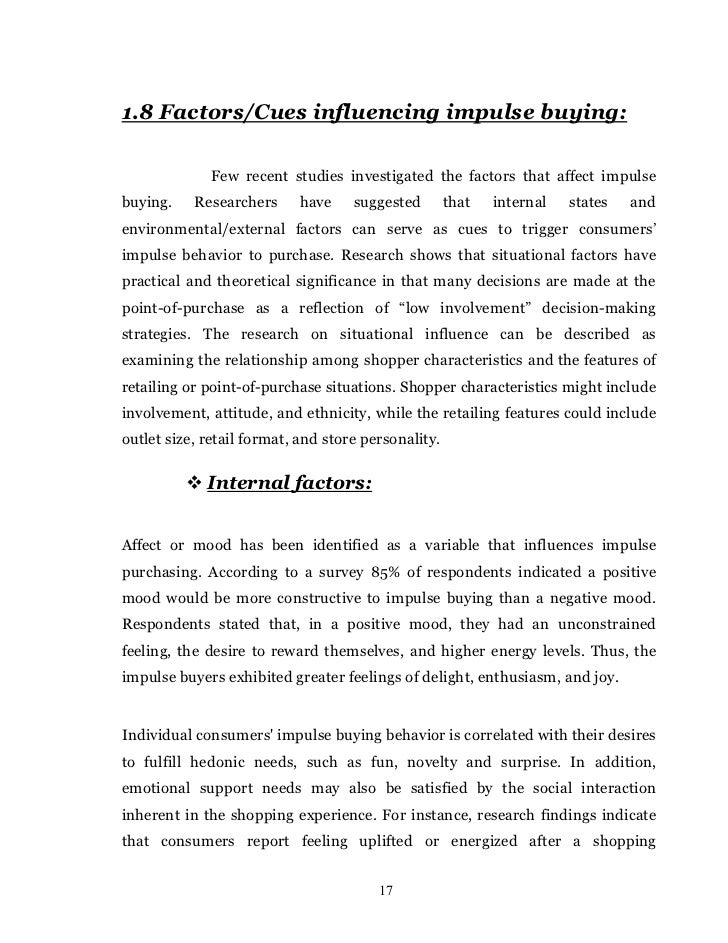 1.8 Factors/Cues influencing impulse buying:

Few recent studies investigated the factors that affect impulse buying. Researchers have suggested that internal states and environmental/external factors can serve as cues to trigger consumers' impulse behavior to purchase. Research shows that situational factors have practical and theoretical significance in that many decisions are made at the point-of-purchase as a reflection of "low involvement" decision-making strategies. The research on situational influence can be described as examining the relationship among shopper characteristics and the features of retailing or point-of-purchase situations. Shopper characteristics might include involvement, attitude, and ethnicity, while the retailing features could include outlet size, retail format, and store personality.

❖ Internal factors:

Affect or mood has been identified as a variable that influences impulse purchasing. According to a survey 85% of respondents indicated a positive mood would be more constructive to impulse buying than a negative mood. Respondents stated that, in a positive mood, they had an unconstrained feeling, the desire to reward themselves, and higher energy levels. Thus, the impulse buyers exhibited greater feelings of delight, enthusiasm, and joy.

Individual consumers' impulse buying behavior is correlated with their desires to fulfill hedonic needs, such as fun, novelty and surprise. In addition, emotional support needs may also be satisfied by the social interaction inherent in the shopping experience. For instance, research findings indicate that consumers report feeling uplifted or energized after a shopping

17